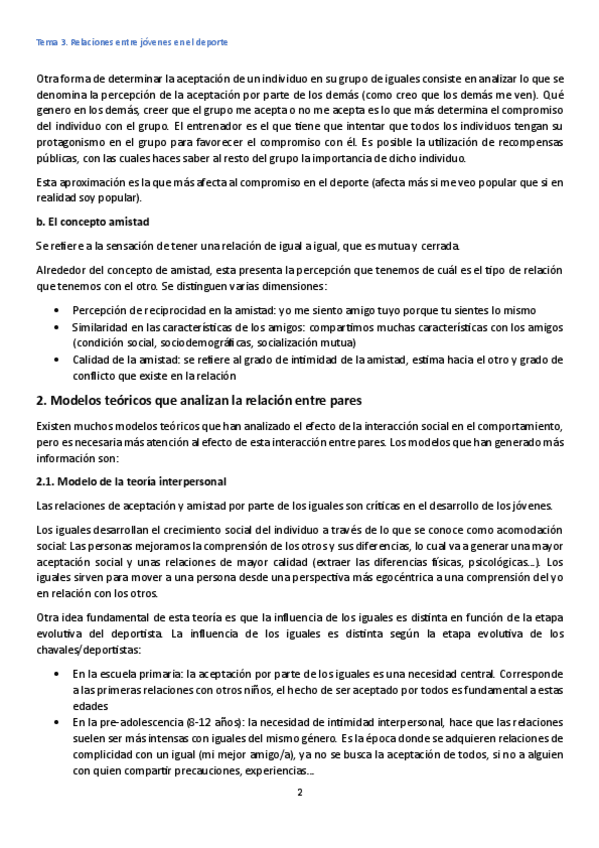 Tema 3. Relaciones entre jóvenes en el deporte

Otra forma de determinar la aceptación de un individuo en su grupo de iguales consiste en analizar lo que se denomina la percepción de la aceptación por parte de los demás (como creo que los demás me ven). Qué genero en los demás, creer que el grupo me acepta o no me acepta es lo que más determina el compromiso del individuo con el grupo. El entrenador es el que tiene que intentar que todos los individuos tengan su protagonismo en el grupo para favorecer el compromiso con él. Es posible la utilización de recompensas públicas, con las cuales haces saber al resto del grupo la importancia de dicho individuo.

Esta aproximación es la que más afecta al compromiso en el deporte (afecta más si me veo popular que si en realidad soy popular).

b. El concepto amistad

Se refiere a la sensación de tener una relación de igual a igual, que es mutua y cerrada.

Alrededor del concepto de amistad, esta presenta la percepción que tenemos de cuál es el tipo de relación que tenemos con el otro. Se distinguen varias dimensiones:

• Percepción de reciprocidad en la amistad: yo me siento amigo tuyo porque tu sientes lo mismo
• Similaridad en las características de los amigos: compartimos muchas características con los amigos (condición social, sociodemográficas, socialización mutua)
• Calidad de la amistad: se refiere al grado de intimidad de la amistad, estima hacia el otro y grado de conflicto que existe en la relación

2. Modelos teóricos que analizan la relación entre pares

Existen muchos modelos teóricos que han analizado el efecto de la interacción social en el comportamiento, pero es necesaria más atención al efecto de esta interacción entre pares. Los modelos que han generado más información son:

2.1. Modelo de la teoría interpersonal

Las relaciones de aceptación y amistad por parte de los iguales son críticas en el desarrollo de los jóvenes.

Los iguales desarrollan el crecimiento social del individuo a través de lo que se conoce como acomodación social: Las personas mejoramos la comprensión de los otros y sus diferencias, lo cual va a generar una mayor aceptación social y unas relaciones de mayor calidad (extraer las diferencias físicas, psicológicas…). Los iguales sirven para mover a una persona desde una perspectiva más egocéntrica a una comprensión del yo en relación con los otros.

Otra idea fundamental de esta teoría es que la influencia de los iguales es distinta en función de la etapa evolutiva del deportista. La influencia de los iguales es distinta según la etapa evolutiva de los chavales/deportistas:

• En la escuela primaria: la aceptación por parte de los iguales es una necesidad central. Corresponde a las primeras relaciones con otros niños, el hecho de ser aceptado por todos es fundamental a estas edades
• En la pre-adolescencia (8-12 años): la necesidad de intimidad interpersonal, hace que las relaciones suelen ser más intensas con iguales del mismo género. Es la época donde se adquieren relaciones de complicidad con un igual (mi mejor amigo/a), ya no se busca la aceptación de todos, si no a alguien con quien compartir precauciones, experiencias…

2